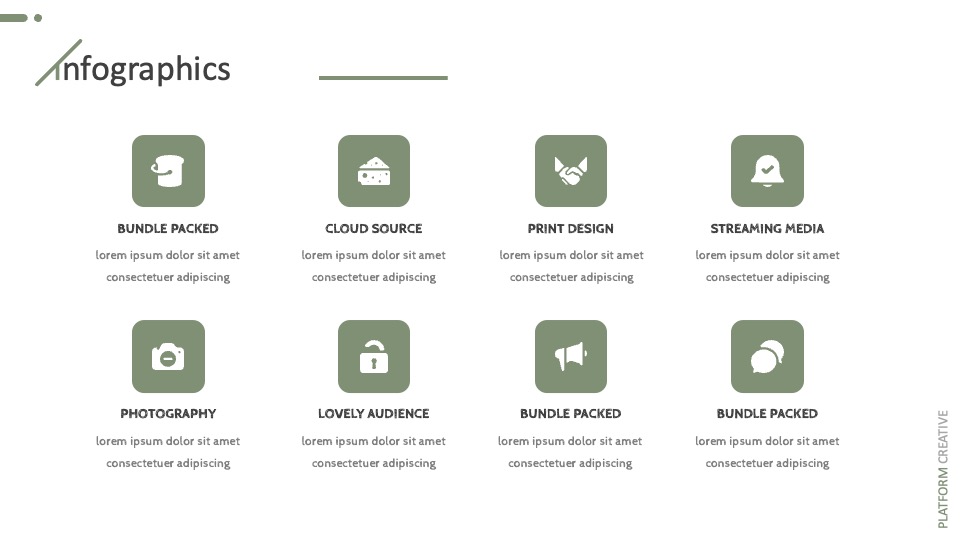 Infographics

BUNDLE PACKED
lorem ipsum dolor sit amet consectetuer adipiscing

CLOUD SOURCE
lorem ipsum dolor sit amet consectetuer adipiscing

PRINT DESIGN
lorem ipsum dolor sit amet consectetuer adipiscing

STREAMING MEDIA
lorem ipsum dolor sit amet consectetuer adipiscing

PHOTOGRAPHY
lorem ipsum dolor sit amet consectetuer adipiscing

LOVELY AUDIENCE
lorem ipsum dolor sit amet consectetuer adipiscing

BUNDLE PACKED
lorem ipsum dolor sit amet consectetuer adipiscing

BUNDLE PACKED
lorem ipsum dolor sit amet consectetuer adipiscing

PLATFORM CREATIVE